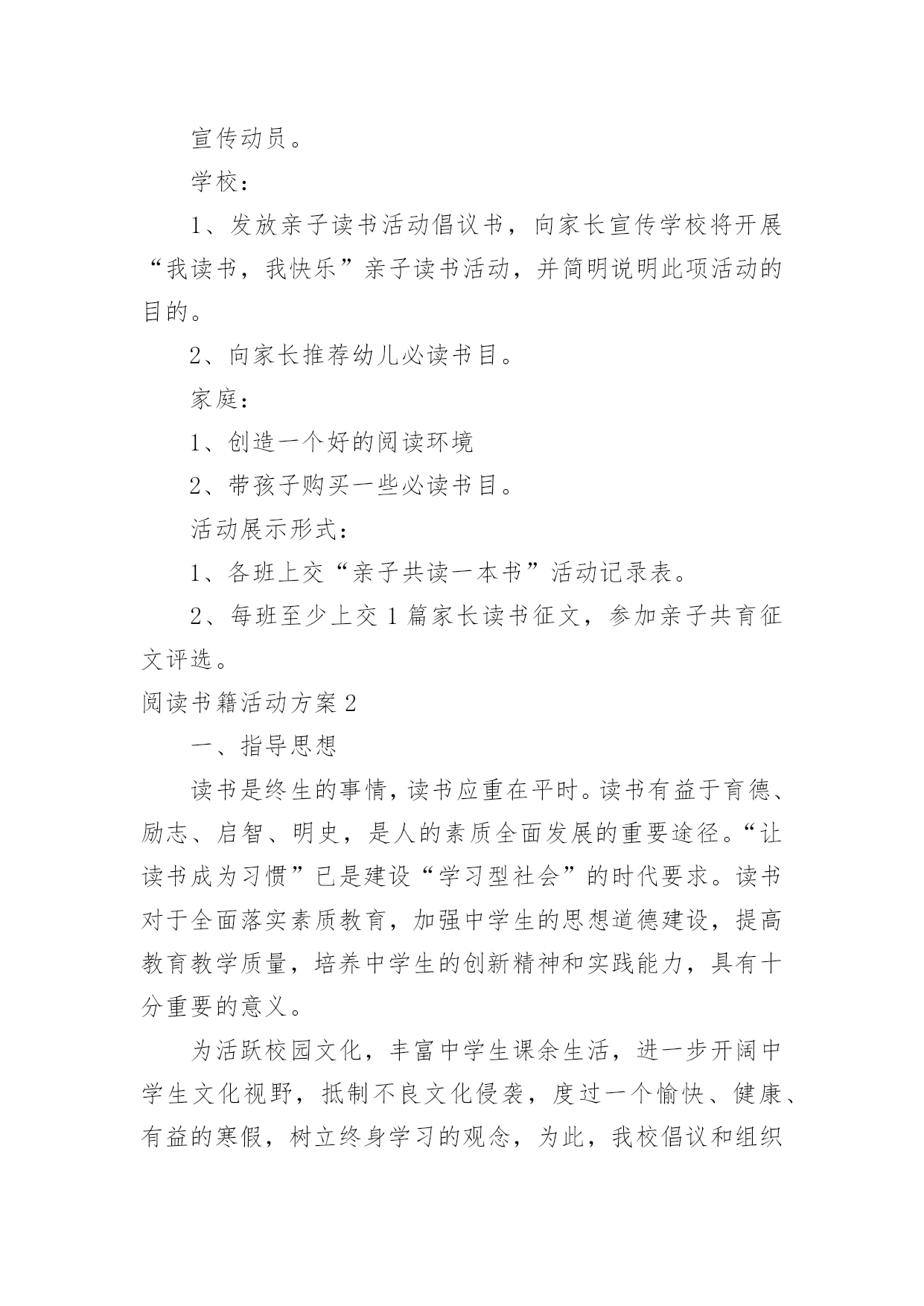 宣传动员。

学校：

1、发放亲子读书活动倡议书，向家长宣传学校将开展“我读书，我快乐”亲子读书活动，并简明说明此项活动的目的。

2、向家长推荐幼儿必读书目。

家庭：

1、创造一个好的阅读环境

2、带孩子购买一些必读书目。

活动展示形式：

1、各班上交“亲子共读一本书”活动记录表。

2、每班至少上交1篇家长读书征文，参加亲子共育征文评选。

阅读书籍活动方案2

一、指导思想

读书是终生的事情，读书应重在平时。读书有益于育德、励志、启智、明史，是人的素质全面发展的重要途径。“让读书成为习惯”已是建设“学习型社会”的时代要求。读书对于全面落实素质教育，加强中学生的思想道德建设，提高教育教学质量，培养中学生的创新精神和实践能力，具有十分重要的意义。

为活跃校园文化，丰富中学生课余生活，进一步开阔中学生文化视野，抵制不良文化侵袭，度过一个愉快、健康、有益的寒假，树立终身学习的观念，为此，我校倡议和组织